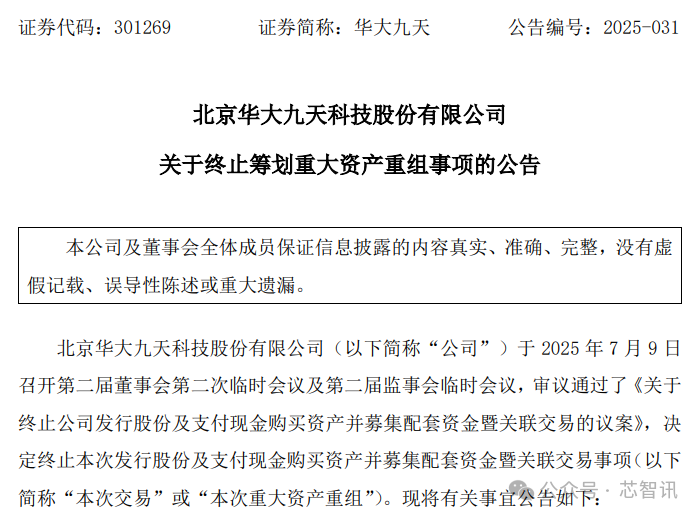 证券代码：301269　　　　证券简称：华大九天　　　　公告编号：2025-031

北京华大九天科技股份有限公司

关于终止筹划重大资产重组事项的公告

本公司及董事会全体成员保证信息披露的内容真实、准确、完整，没有虚假记载、误导性陈述或重大遗漏。

北京华大九天科技股份有限公司（以下简称“公司”）于 2025 年 7 月 9 日召开第二届董事会第二次临时会议及第二届监事会临时会议，审议通过了《关于终止公司发行股份及支付现金购买资产并募集配套资金暨关联交易的议案》，决定终止本次发行股份及支付现金购买资产并募集配套资金暨关联交易事项（以下简称“本次交易”或“本次重大资产重组”）。现将有关事宜公告如下：

公众号 · 芯智讯